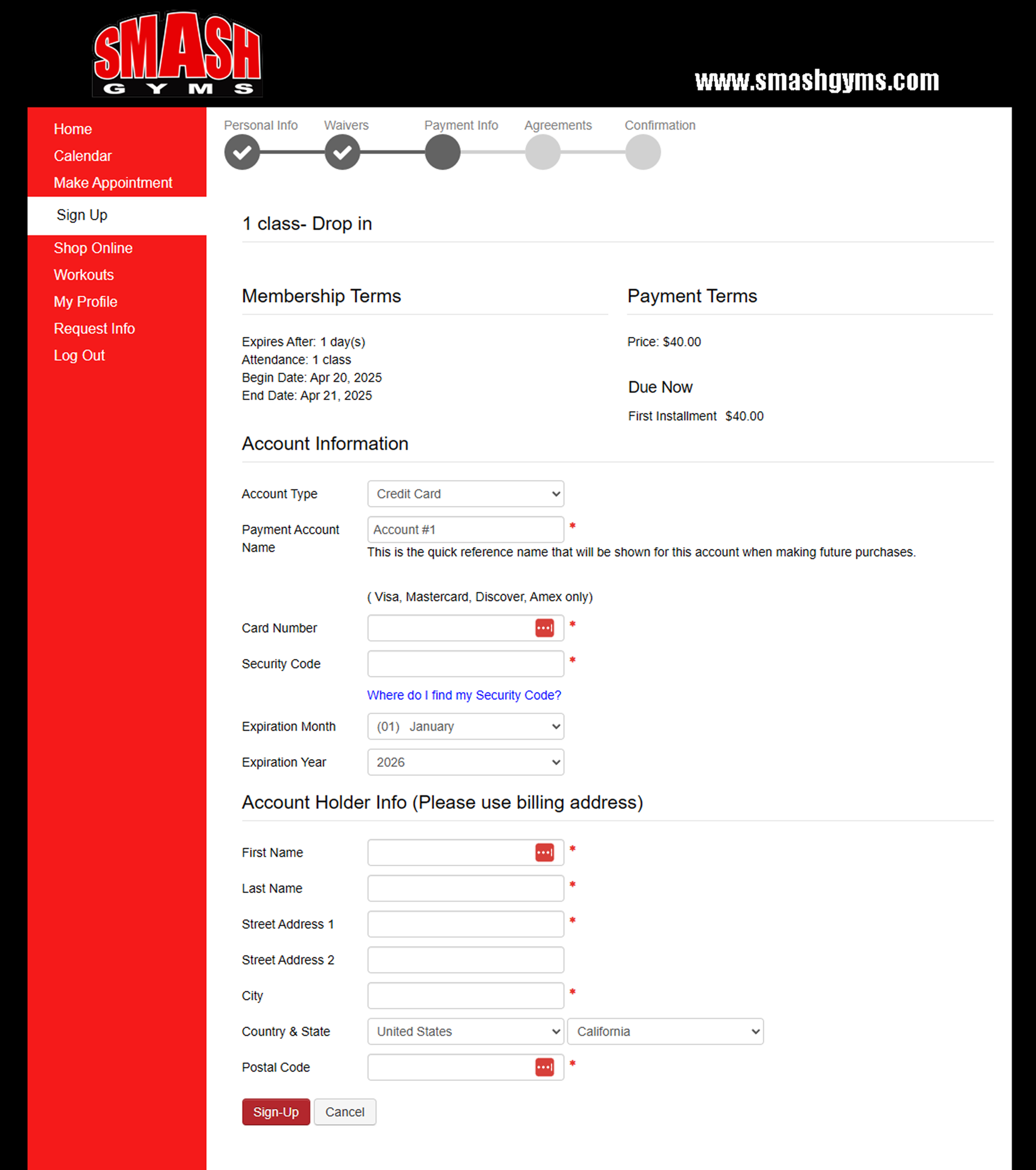 SMASH
GYMS

www.smashgyms.com

Home
Calendar
Make Appointment
Sign Up
Shop Online
Workouts
My Profile
Request Info
Log Out

Personal Info
Waivers
Payment Info
Agreements
Confirmation

1 class- Drop in

Membership Terms

Expires After: 1 day(s)
Attendance: 1 class
Begin Date: Apr 20, 2025
End Date: Apr 21, 2025

Payment Terms

Price: $40.00

Due Now

First Installment $40.00

Account Information

Account Type
Credit Card

Payment Account Name
Account #1
*
This is the quick reference name that will be shown for this account when making future purchases.

( Visa, Mastercard, Discover, Amex only)

Card Number
*

Security Code
*

Where do I find my Security Code?

Expiration Month
(01) January

Expiration Year
2026

Account Holder Info (Please use billing address)

First Name
*

Last Name
*

Street Address 1
*

Street Address 2

City
*

Country & State
United States
California

Postal Code
*

Sign-Up
Cancel